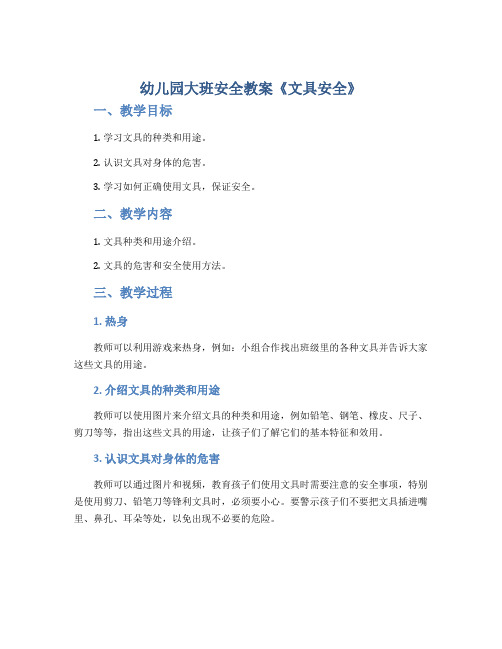 幼儿园大班安全教案《文具安全》

一、教学目标

1. 学习文具的种类和用途。

2. 认识文具对身体的危害。

3. 学习如何正确使用文具，保证安全。

二、教学内容

1. 文具种类和用途介绍。

2. 文具的危害和安全使用方法。

三、教学过程

1. 热身

教师可以利用游戏来热身，例如：小组合作找出班级里的各种文具并告诉大家这些文具的用途。

2. 介绍文具的种类和用途

教师可以使用图片来介绍文具的种类和用途，例如铅笔、钢笔、橡皮、尺子、剪刀等等，指出这些文具的用途，让孩子们了解它们的基本特征和效用。

3. 认识文具对身体的危害

教师可以通过图片和视频，教育孩子们使用文具时需要注意的安全事项，特别是使用剪刀、铅笔刀等锋利文具时，必须要小心。要警示孩子们不要把文具插进嘴里、鼻孔、耳朵等处，以免出现不必要的危险。